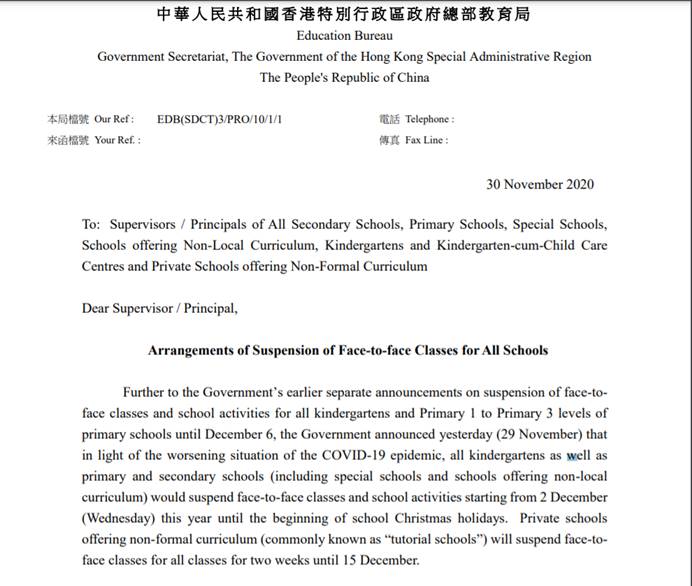 中華人民共和國香港特別行政區政府總部教育局
Education Bureau
Government Secretariat, The Government of the Hong Kong Special Administrative Region
The People's Republic of China

本局檔號 Our Ref : EDB(SDCT)3/PRO/10/1/1
來函檔號 Your Ref. :
電話 Telephone :
傳真 Fax Line :

30 November 2020

To: Supervisors / Principals of All Secondary Schools, Primary Schools, Special Schools, Schools offering Non-Local Curriculum, Kindergartens and Kindergarten-cum-Child Care Centres and Private Schools offering Non-Formal Curriculum

Dear Supervisor / Principal,

Arrangements of Suspension of Face-to-face Classes for All Schools

Further to the Government's earlier separate announcements on suspension of face-to-face classes and school activities for all kindergartens and Primary 1 to Primary 3 levels of primary schools until December 6, the Government announced yesterday (29 November) that in light of the worsening situation of the COVID-19 epidemic, all kindergartens as well as primary and secondary schools (including special schools and schools offering non-local curriculum) would suspend face-to-face classes and school activities starting from 2 December (Wednesday) this year until the beginning of school Christmas holidays. Private schools offering non-formal curriculum (commonly known as "tutorial schools") will suspend face-to-face classes for all classes for two weeks until 15 December.